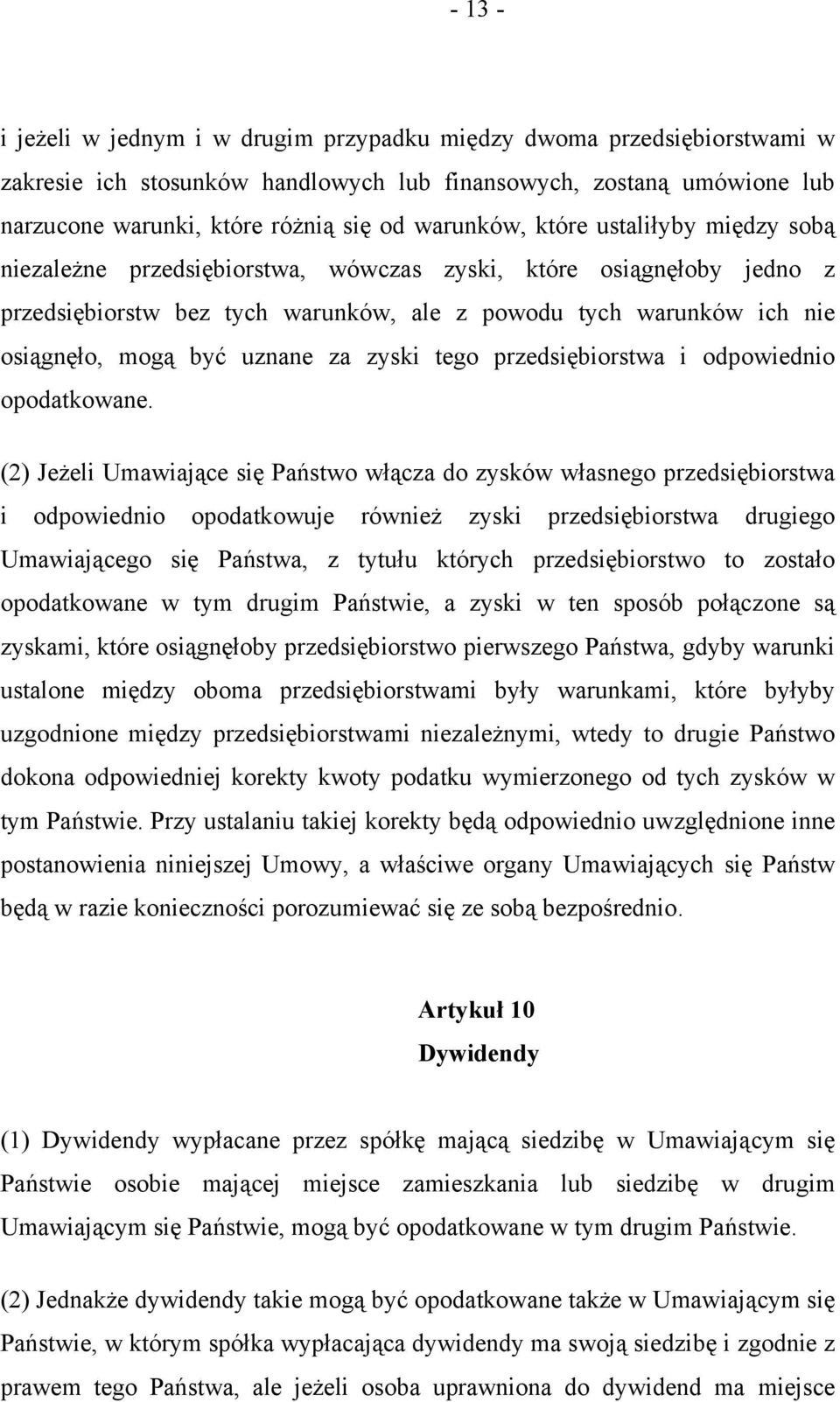 - 13 -

i jeżeli w jednym i w drugim przypadku między dwoma przedsiębiorstwami w zakresie ich stosunków handlowych lub finansowych, zostaną umówione lub narzucone warunki, które różnią się od warunków, które ustaliłyby między sobą niezależne przedsiębiorstwa, wówczas zyski, które osiągnęłoby jedno z przedsiębiorstw bez tych warunków, ale z powodu tych warunków ich nie osiągnęło, mogą być uznane za zyski tego przedsiębiorstwa i odpowiednio opodatkowane.

(2) Jeżeli Umawiające się Państwo włącza do zysków własnego przedsiębiorstwa i odpowiednio opodatkowuje również zyski przedsiębiorstwa drugiego Umawiającego się Państwa, z tytułu których przedsiębiorstwo to zostało opodatkowane w tym drugim Państwie, a zyski w ten sposób połączone są zyskami, które osiągnęłoby przedsiębiorstwo pierwszego Państwa, gdyby warunki ustalone między oboma przedsiębiorstwami były warunkami, które byłyby uzgodnione między przedsiębiorstwami niezależnymi, wtedy to drugie Państwo dokona odpowiedniej korekty kwoty podatku wymierzonego od tych zysków w tym Państwie. Przy ustalaniu takiej korekty będą odpowiednio uwzględnione inne postanowienia niniejszej Umowy, a właściwe organy Umawiających się Państw będą w razie konieczności porozumiewać się ze sobą bezpośrednio.

Artykuł 10
Dywidendy

(1) Dywidendy wypłacane przez spółkę mającą siedzibę w Umawiającym się Państwie osobie mającej miejsce zamieszkania lub siedzibę w drugim Umawiającym się Państwie, mogą być opodatkowane w tym drugim Państwie.

(2) Jednakże dywidendy takie mogą być opodatkowane także w Umawiającym się Państwie, w którym spółka wypłacająca dywidendy ma swoją siedzibę i zgodnie z prawem tego Państwa, ale jeżeli osoba uprawniona do dywidend ma miejsce